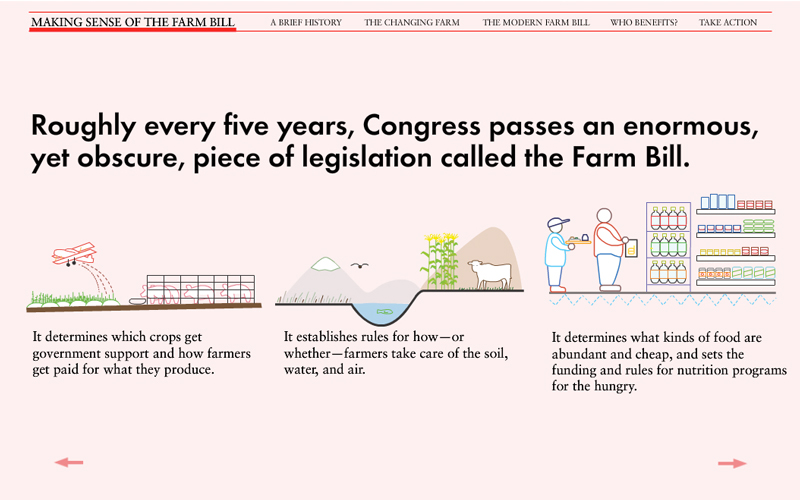 MAKING SENSE OF THE FARM BILL

A BRIEF HISTORY THE CHANGING FARM THE MODERN FARM BILL WHO BENEFITS? TAKE ACTION

Roughly every five years, Congress passes an enormous, yet obscure, piece of legislation called the Farm Bill.

It determines which crops get government support and how farmers get paid for what they produce.

It establishes rules for how—or whether—farmers take care of the soil, water, and air.

It determines what kinds of food are abundant and cheap, and sets the funding and rules for nutrition programs for the hungry.